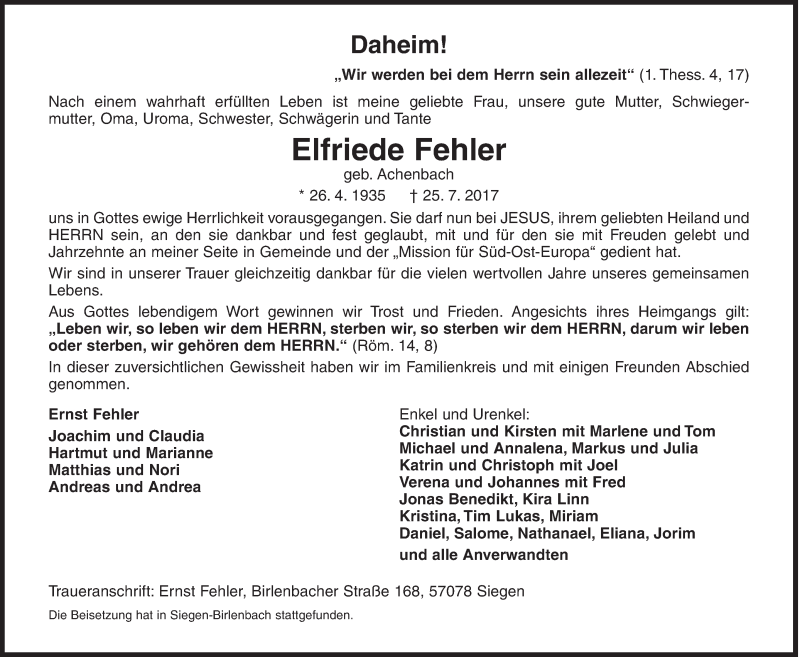 Daheim!

„Wir werden bei dem Herrn sein allezeit“ (1. Thess. 4, 17)

Nach einem wahrhaft erfüllten Leben ist meine geliebte Frau, unsere gute Mutter, Schwiegermutter, Oma, Uroma, Schwester, Schwägerin und Tante

Elfriede Fehler

geb. Achenbach

* 26. 4. 1935 † 25. 7. 2017

uns in Gottes ewige Herrlichkeit vorausgegangen. Sie darf nun bei JESUS, ihrem geliebten Heiland und HERRN sein, an den sie dankbar und fest geglaubt, mit und für den sie mit Freuden gelebt und Jahrzehnte an meiner Seite in Gemeinde und der „Mission für Süd-Ost-Europa“ gedient hat.

Wir sind in unserer Trauer gleichzeitig dankbar für die vielen wertvollen Jahre unseres gemeinsamen Lebens.

Aus Gottes lebendigem Wort gewinnen wir Trost und Frieden. Angesichts ihres Heimgangs gilt: „Leben wir, so leben wir dem HERRN, sterben wir, so sterben wir dem HERRN, darum wir leben oder sterben, wir gehören dem HERRN.“ (Röm. 14, 8)

In dieser zuversichtlichen Gewissheit haben wir im Familienkreis und mit einigen Freunden Abschied genommen.

Ernst Fehler

Joachim und Claudia
Hartmut und Marianne
Matthias und Nori
Andreas und Andrea

Enkel und Urenkel:
Christian und Kirsten mit Marlene und Tom
Michael und Annalena, Markus und Julia
Katrin und Christoph mit Joel
Verena und Johannes mit Fred
Jonas Benedikt, Kira Linn
Kristina, Tim Lukas, Miriam
Daniel, Salome, Nathanael, Eliana, Jorim

und alle Anverwandten

Traueranschrift: Ernst Fehler, Birlenbacher Straße 168, 57078 Siegen

Die Beisetzung hat in Siegen-Birlenbach stattgefunden.